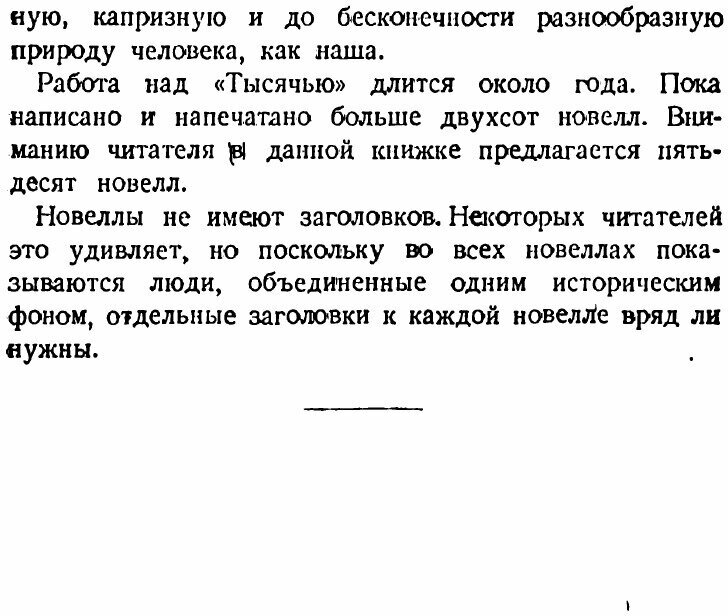 ную, капризную и до бесконечности разнообразную природу человека, как наша.

Работа над «Тысячью» длится около года. Пока написано и напечатано больше двухсот новелл. Вниманию читателя в данной книжке предлагается пятьдесят новелл.

Новеллы не имеют заголовков. Некоторых читателей это удивляет, но поскольку во всех новеллах показываются люди, объединенные одним историческим фоном, отдельные заголовки к каждой новелле вряд ли нужны.